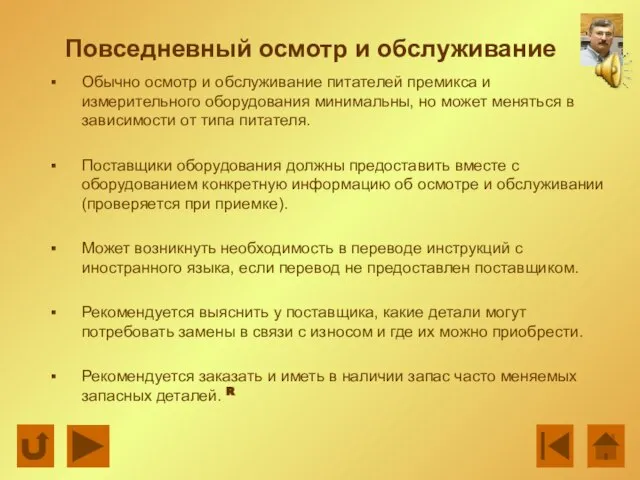 Повседневный осмотр и обслуживание

▪ Обычно осмотр и обслуживание питателей премикса и измерительного оборудования минимальны, но может меняться в зависимости от типа питателя.

▪ Поставщики оборудования должны предоставить вместе с оборудованием конкретную информацию об осмотре и обслуживании (проверяется при приемке).

▪ Может возникнуть необходимость в переводе инструкций с иностранного языка, если перевод не предоставлен поставщиком.

▪ Рекомендуется выяснить у поставщика, какие детали могут потребовать замены в связи с износом и где их можно приобрести.

▪ Рекомендуется заказать и иметь в наличии запас часто меняемых запасных деталей. R